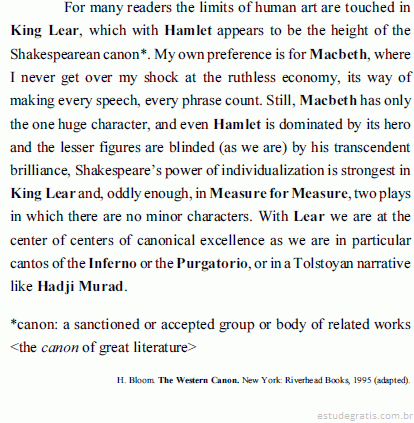 For many readers the limits of human art are touched in King Lear, which with Hamlet appears to be the height of the Shakespearean canon*. My own preference is for Macbeth, where I never get over my shock at the ruthless economy, its way of making every speech, every phrase count. Still, Macbeth has only the one huge character, and even Hamlet is dominated by its hero and the lesser figures are blinded (as we are) by his transcendent brilliance, Shakespeare's power of individualization is strongest in King Lear and, oddly enough, in Measure for Measure, two plays in which there are no minor characters. With Lear we are at the center of centers of canonical excellence as we are in particular cantos of the Inferno or the Purgatorio, or in a Tolstoyan narrative like Hadji Murad.

*canon: a sanctioned or accepted group or body of related works <the canon of great literature>

H. Bloom. The Western Canon. New York: Riverhead Books, 1995 (adapted).

estudegratis.com.br